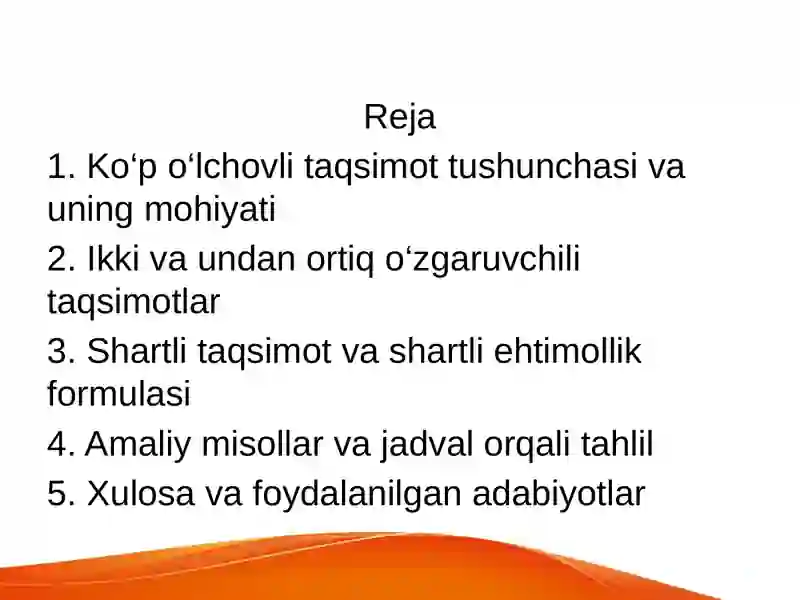 Reja

1. Ko‘p o‘lchovli taqsimot tushunchasi va uning mohiyati

2. Ikki va undan ortiq o‘zgaruvchili taqsimotlar

3. Shartli taqsimot va shartli ehtimollik formulasi

4. Amaliy misollar va jadval orqali tahlil

5. Xulosa va foydalanilgan adabiyotlar